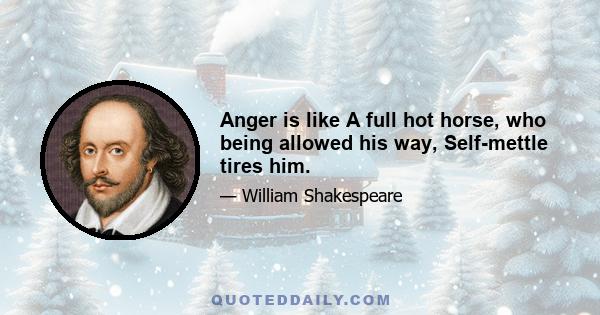 Anger is like A full hot horse, who being allowed his way, Self-mettle tires him.

— William Shakespeare

QUOTEDDAILY.COM